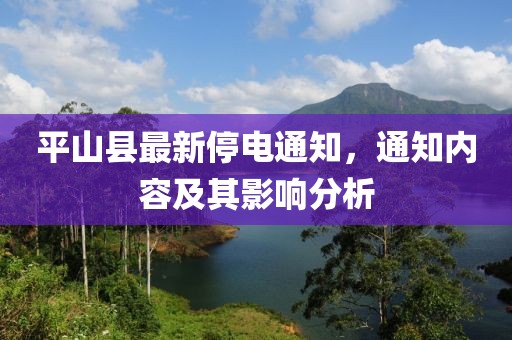 平山县最新停电通知，通知内容及其影响分析